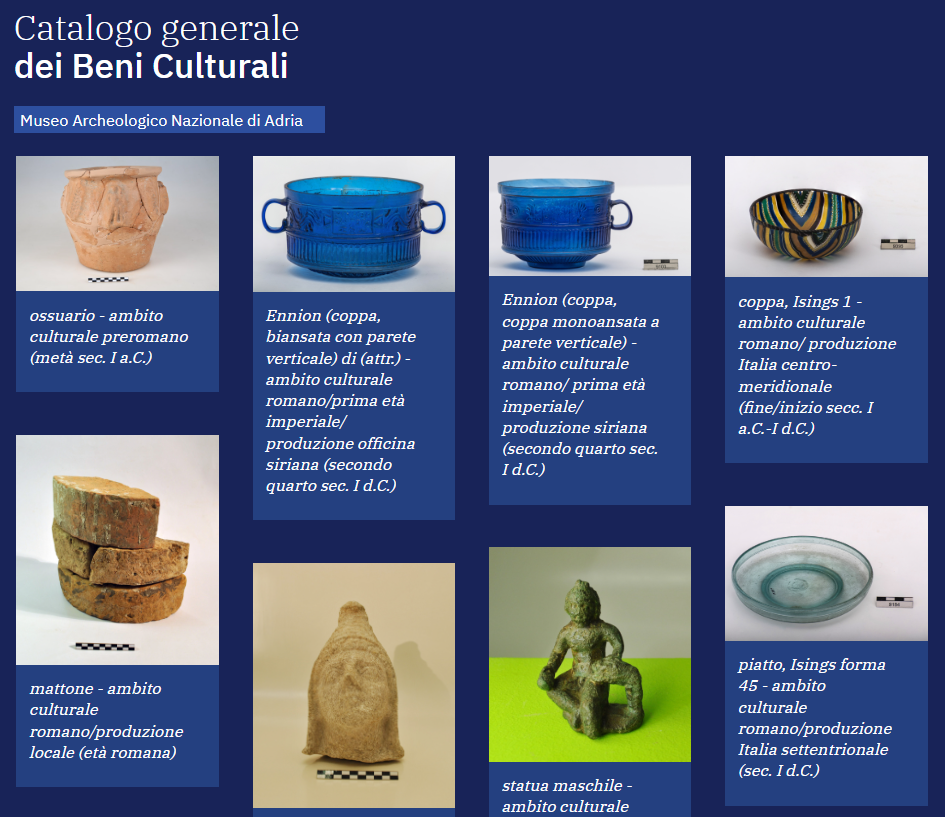 Catalogo generale
dei Beni Culturali

Museo Archeologico Nazionale di Adria

ossuario - ambito culturale preromano (metà sec. I a.C.)

mattone - ambito culturale romano/produzione locale (età romana)

Ennion (coppa, biansata con parete verticale) di (attr.) - ambito culturale romano/prima età imperiale/ produzione officina siriana (secondo quarto sec. I d.C.)

Ennion (coppa, coppa monoansata a parete verticale) - ambito culturale romano/ prima età imperiale/ produzione siriana (secondo quarto sec. I d.C.)

statua maschile - ambito culturale

coppa, Isings 1 - ambito culturale romano/ produzione Italia centro-meridionale (fine/inizio secc. I a.C.-I d.C.)

piatto, Isings forma 45 - ambito culturale romano/produzione Italia settentrionale (sec. I d.C.)